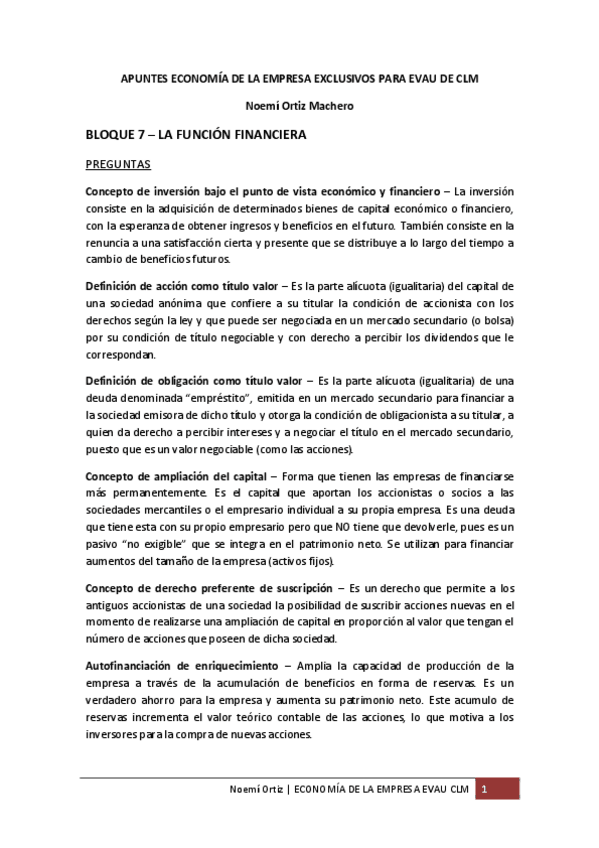 APUNTES ECONOMÍA DE LA EMPRESA EXCLUSIVOS PARA EVAU DE CLM

Noemí Ortiz Machero

BLOQUE 7 – LA FUNCIÓN FINANCIERA

PREGUNTAS

Concepto de inversión bajo el punto de vista económico y financiero – La inversión consiste en la adquisición de determinados bienes de capital económico o financiero, con la esperanza de obtener ingresos y beneficios en el futuro. También consiste en la renuncia a una satisfacción cierta y presente que se distribuye a lo largo del tiempo a cambio de beneficios futuros.

Definición de acción como título valor – Es la parte alícuota (igualitaria) del capital de una sociedad anónima que confiere a su titular la condición de accionista con los derechos según la ley y que puede ser negociada en un mercado secundario (o bolsa) por su condición de título negociable y con derecho a percibir los dividendos que le correspondan.

Definición de obligación como título valor – Es la parte alícuota (igualitaria) de una deuda denominada "empréstito", emitida en un mercado secundario para financiar a la sociedad emisora de dicho título y otorga la condición de obligacionista a su titular, a quien da derecho a percibir intereses y a negociar el título en el mercado secundario, puesto que es un valor negociable (como las acciones).

Concepto de ampliación del capital – Forma que tienen las empresas de financiarse más permanentemente. Es el capital que aportan los accionistas o socios a las sociedades mercantiles o el empresario individual a su propia empresa. Es una deuda que tiene esta con su propio empresario pero que NO tiene que devolverle, pues es un pasivo "no exigible" que se integra en el patrimonio neto. Se utilizan para financiar aumentos del tamaño de la empresa (activos fijos).

Concepto de derecho preferente de suscripción – Es un derecho que permite a los antiguos accionistas de una sociedad la posibilidad de suscribir acciones nuevas en el momento de realizarse una ampliación de capital en proporción al valor que tengan el número de acciones que poseen de dicha sociedad.

Autofinanciación de enriquecimiento – Amplía la capacidad de producción de la empresa a través de la acumulación de beneficios en forma de reservas. Es un verdadero ahorro para la empresa y aumenta su patrimonio neto. Este acumulo de reservas incrementa el valor teórico contable de las acciones, lo que motiva a los inversores para la compra de nuevas acciones.

Noemí Ortiz | ECONOMÍA DE LA EMPRESA EVAU CLM 1